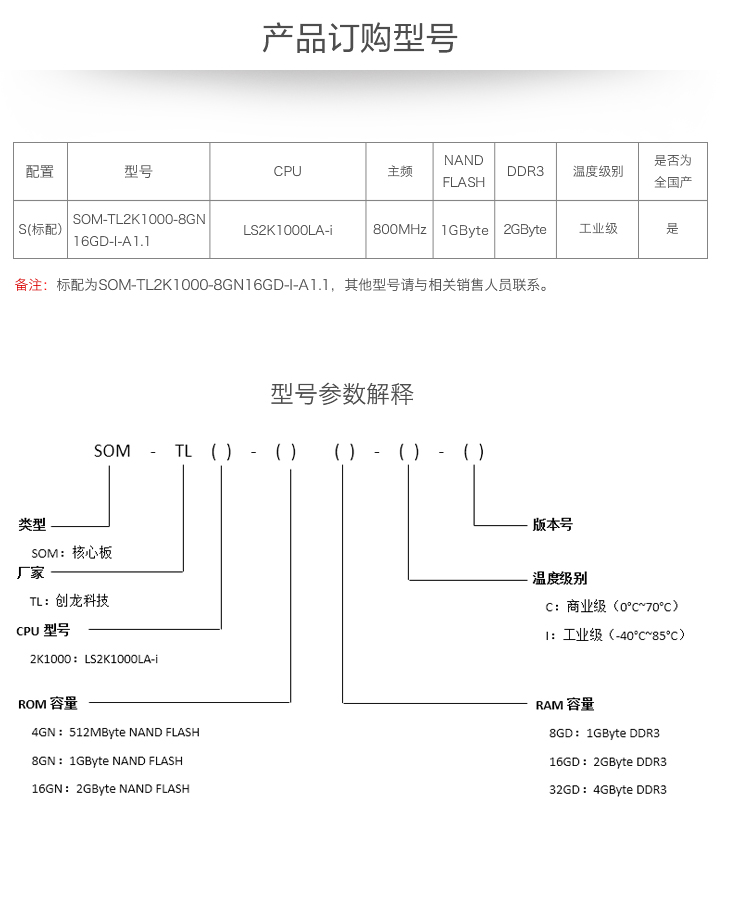 产品订购型号

| 配置 | 型号 | CPU | 主频 | NAND FLASH | DDR3 | 温度级别 | 是否为全国产 |
|---|---|---|---|---|---|---|---|
| S(标配) | SOM-TL2K1000-8GN16GD-I-A1.1 | LS2K1000LA-i | 800MHz | 1GByte | 2GByte | 工业级 | 是 |

备注：标配为SOM-TL2K1000-8GN16GD-I-A1.1，其他型号请与相关销售人员联系。

型号参数解释

SOM - TL ( ) - ( ) ( ) - ( ) - ( )

类型
SOM：核心板

厂家
TL：创龙科技

CPU 型号
2K1000：LS2K1000LA-i

ROM 容量
4GN：512MByte NAND FLASH
8GN：1GByte NAND FLASH
16GN：2GByte NAND FLASH

版本号

温度级别
C：商业级（0°C~70°C）
I：工业级（-40°C~85°C）

RAM 容量
8GD：1GByte DDR3
16GD：2GByte DDR3
32GD：4GByte DDR3